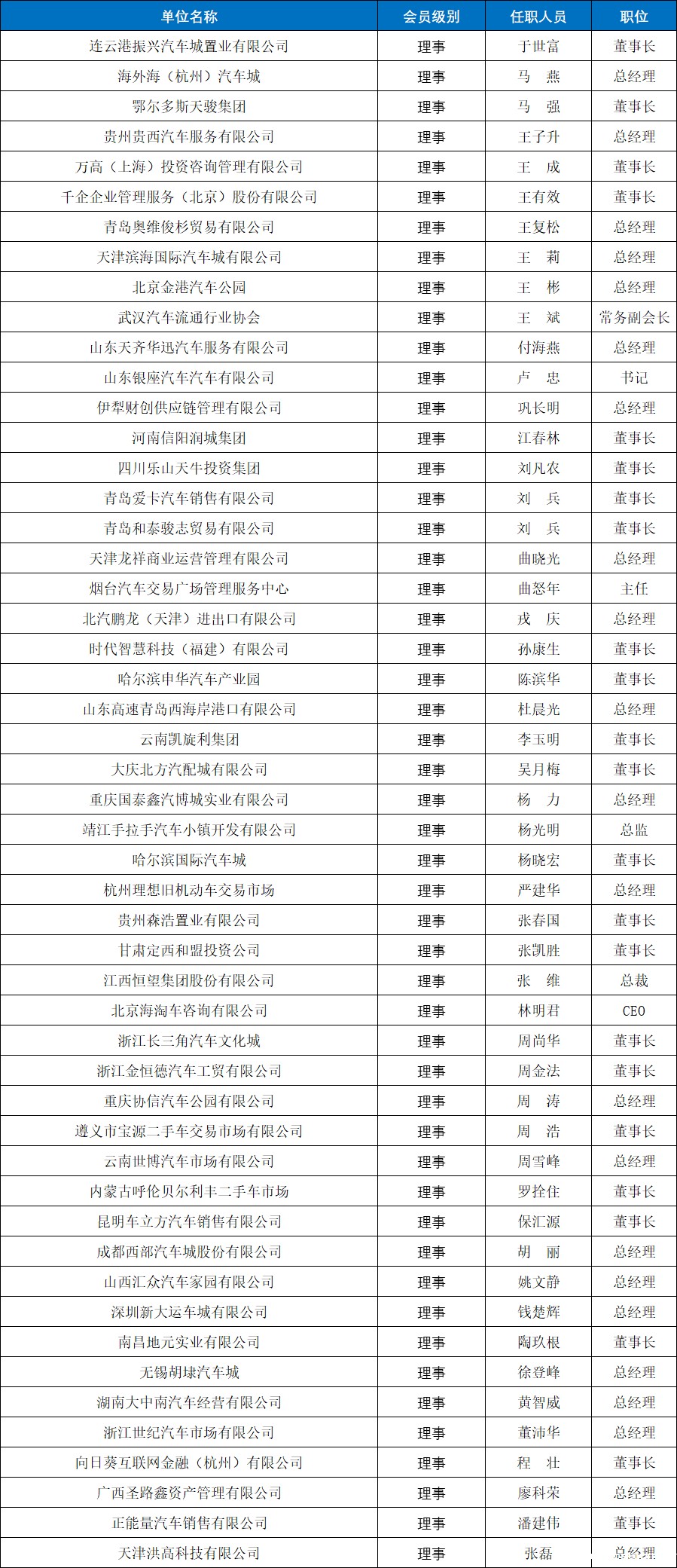 | 单位名称 | 会员级别 | 任职人员 | 职位 |
|---|---|---|---|
| 连云港振兴汽车城置业有限公司 | 理事 | 于世富 | 董事长 |
| 海外海（杭州）汽车城 | 理事 | 马　燕 | 总经理 |
| 鄂尔多斯天骏集团 | 理事 | 马　强 | 董事长 |
| 贵州贵西汽车服务有限公司 | 理事 | 王子升 | 总经理 |
| 万高（上海）投资咨询管理有限公司 | 理事 | 王　成 | 董事长 |
| 千企企业管理服务（北京）股份有限公司 | 理事 | 王有效 | 董事长 |
| 青岛奥维俊杉贸易有限公司 | 理事 | 王复松 | 总经理 |
| 天津滨海国际汽车城有限公司 | 理事 | 王　莉 | 总经理 |
| 北京金港汽车公园 | 理事 | 王　彬 | 总经理 |
| 武汉汽车流通行业协会 | 理事 | 王　斌 | 常务副会长 |
| 山东天齐华迅汽车服务有限公司 | 理事 | 付海燕 | 总经理 |
| 山东银座汽车汽车有限公司 | 理事 | 卢　忠 | 书记 |
| 伊犁财创供应链管理有限公司 | 理事 | 巩长明 | 总经理 |
| 河南信阳润城集团 | 理事 | 江春林 | 董事长 |
| 四川乐山天牛投资集团 | 理事 | 刘凡农 | 董事长 |
| 青岛爱卡汽车销售有限公司 | 理事 | 刘　兵 | 董事长 |
| 青岛和泰骏志贸易有限公司 | 理事 | 刘　兵 | 董事长 |
| 天津龙祥商业运营管理有限公司 | 理事 | 曲晓光 | 总经理 |
| 烟台汽车交易广场管理服务中心 | 理事 | 曲怒年 | 主任 |
| 北汽鹏龙（天津）进出口有限公司 | 理事 | 戎　庆 | 总经理 |
| 时代智慧科技（福建）有限公司 | 理事 | 孙康生 | 董事长 |
| 哈尔滨申华汽车产业园 | 理事 | 陈滨华 | 董事长 |
| 山东高速青岛西海岸港口有限公司 | 理事 | 杜晨光 | 总经理 |
| 云南凯旋利集团 | 理事 | 李玉明 | 董事长 |
| 大庆北方汽配城有限公司 | 理事 | 吴月梅 | 董事长 |
| 重庆国泰鑫汽博城实业有限公司 | 理事 | 杨　力 | 总经理 |
| 靖江手拉手汽车小镇开发有限公司 | 理事 | 杨光明 | 总监 |
| 哈尔滨国际汽车城 | 理事 | 杨晓宏 | 董事长 |
| 杭州理想旧机动车交易市场 | 理事 | 严建华 | 总经理 |
| 贵州森浩置业有限公司 | 理事 | 张春国 | 董事长 |
| 甘肃定西和盟投资公司 | 理事 | 张凯胜 | 董事长 |
| 江西恒望集团股份有限公司 | 理事 | 张　维 | 总裁 |
| 北京海淘车咨询有限公司 | 理事 | 林明君 | CEO |
| 浙江长三角汽车文化城 | 理事 | 周尚华 | 董事长 |
| 浙江金恒德汽车工贸有限公司 | 理事 | 周金法 | 董事长 |
| 重庆协信汽车公园有限公司 | 理事 | 周　涛 | 总经理 |
| 遵义市宝源二手车交易市场有限公司 | 理事 | 周　浩 | 董事长 |
| 云南世博汽车市场有限公司 | 理事 | 周雪峰 | 总经理 |
| 内蒙古呼伦贝尔利丰二手车市场 | 理事 | 罗拴住 | 董事长 |
| 昆明车立方汽车销售有限公司 | 理事 | 保汇源 | 董事长 |
| 成都西部汽车城股份有限公司 | 理事 | 胡　丽 | 总经理 |
| 山西汇众汽车家园有限公司 | 理事 | 姚文静 | 总经理 |
| 深圳新大运车城有限公司 | 理事 | 钱楚辉 | 总经理 |
| 南昌地元实业有限公司 | 理事 | 陶玖根 | 董事长 |
| 无锡胡埭汽车城 | 理事 | 徐登峰 | 总经理 |
| 湖南大中南汽车经营有限公司 | 理事 | 黄智威 | 总经理 |
| 浙江世纪汽车市场有限公司 | 理事 | 董沛华 | 总经理 |
| 向日葵互联网金融（杭州）有限公司 | 理事 | 程　壮 | 董事长 |
| 广西圣路鑫资产管理有限公司 | 理事 | 廖科荣 | 总经理 |
| 正能量汽车销售有限公司 | 理事 | 潘建伟 | 董事长 |
| 天津洪高科技有限公司 | 理事 | 张磊 | 总经理 |